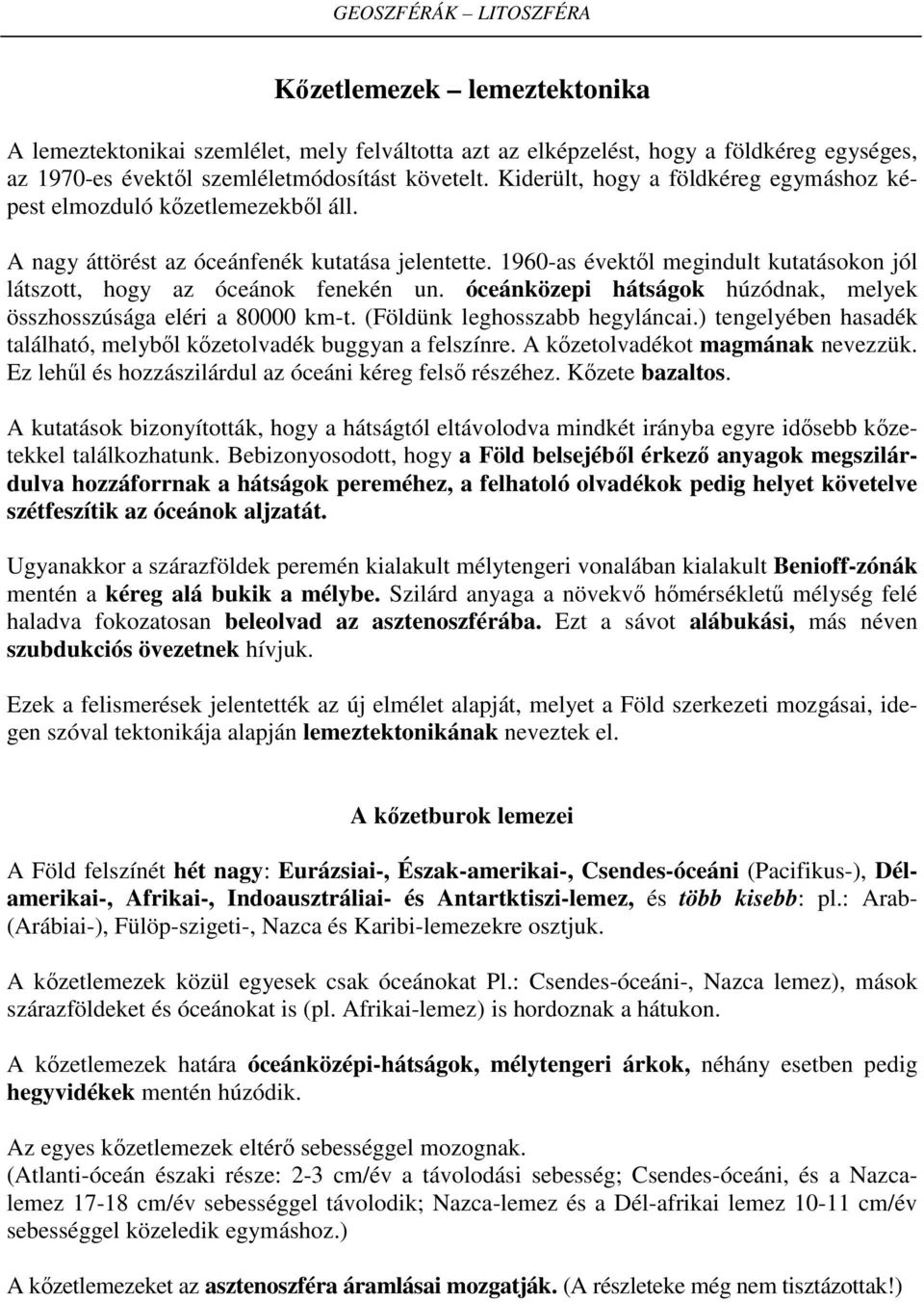 GEOSZFÉRÁK – LITOSZFÉRA

Kőzetlemezek – lemeztektonika

A lemeztektonikai szemlélet, mely felváltotta azt az elképzelést, hogy a földkéreg egységes, az 1970-es évektől szemléletmódosítást követelt. Kiderült, hogy a földkéreg egymáshoz képest elmozduló kőzetlemezekből áll.

A nagy áttörést az óceánfenék kutatása jelentette. 1960-as évektől megindult kutatásokon jól látszott, hogy az óceánok fenekén un. óceánközepi hátságok húzódnak, melyek összhosszúsága eléri a 80000 km-t. (Földünk leghosszabb hegyláncai.) tengelyében hasadék található, melyből kőzetolvadék buggyan a felszínre. A kőzetolvadékot magmának nevezzük. Ez lehűl és hozzászilárdul az óceáni kéreg felső részéhez. Kőzete bazaltos.

A kutatások bizonyították, hogy a hátságtól eltávolodva mindkét irányba egyre idősebb kőzetekkel találkozhatunk. Bebizonyosodott, hogy a Föld belsejéből érkező anyagok megszilárdulva hozzáforrnak a hátságok pereméhez, a felhatoló olvadékok pedig helyet követelve szétfeszítik az óceánok aljzatát.

Ugyanakkor a szárazföldek peremén kialakult mélytengeri vonalában kialakult Benioff-zónák mentén a kéreg alá bukik a mélybe. Szilárd anyaga a növekvő hőmérsékletű mélység felé haladva fokozatosan beleolvad az asztenoszférába. Ezt a sávot alábukási, más néven szubdukciós övezetnek hívjuk.

Ezek a felismerések jelentették az új elmélet alapját, melyet a Föld szerkezeti mozgásai, idegen szóval tektonikája alapján lemeztektonikának neveztek el.

A kőzetburok lemezei

A Föld felszínét hét nagy: Eurázsiai-, Észak-amerikai-, Csendes-óceáni (Pacifikus-), Dél-amerikai-, Afrikai-, Indoausztráliai- és Antartktiszi-lemez, és több kisebb: pl.: Arab- (Arábiai-), Fülöp-szigeti-, Nazca és Karibi-lemezekre osztjuk.

A kőzetlemezek közül egyesek csak óceánokat Pl.: Csendes-óceáni-, Nazca lemez), mások szárazföldeket és óceánokat is (pl. Afrikai-lemez) is hordoznak a hátukon.

A kőzetlemezek határa óceánközépi-hátságok, mélytengeri árkok, néhány esetben pedig hegyvidékek mentén húzódik.

Az egyes kőzetlemezek eltérő sebességgel mozognak.
(Atlanti-óceán északi része: 2-3 cm/év a távolodási sebesség; Csendes-óceáni, és a Nazca-lemez 17-18 cm/év sebességgel távolodik; Nazca-lemez és a Dél-afrikai lemez 10-11 cm/év sebességgel közeledik egymáshoz.)

A kőzetlemezeket az asztenoszféra áramlásai mozgatják. (A részleteke még nem tisztázottak!)